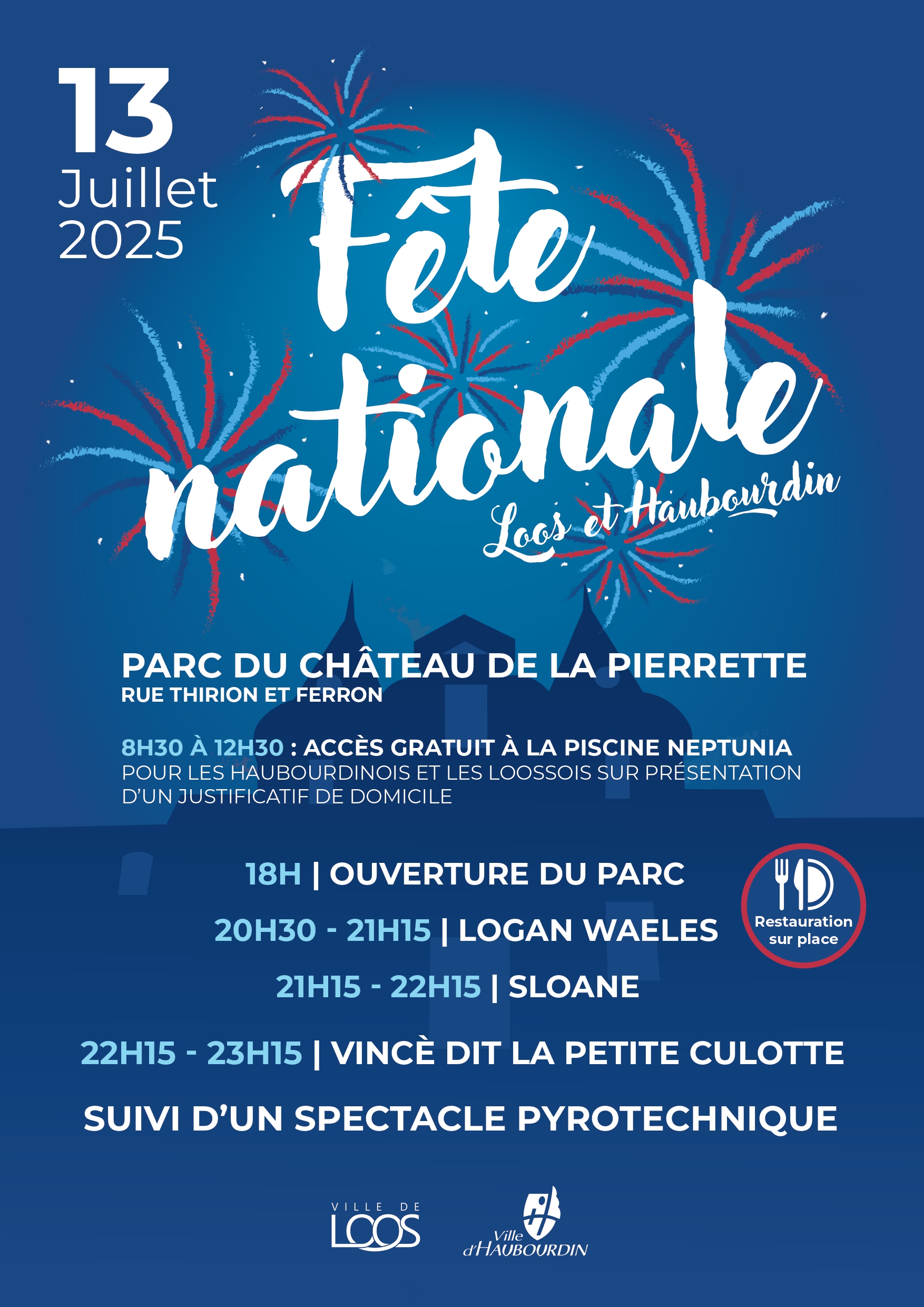 13
Juillet
2025

Fête nationale
Loos et Haubourdin

PARC DU CHÂTEAU DE LA PIERRETTE
RUE THIRION ET FERRON

8H30 À 12H30 : ACCÈS GRATUIT À LA PISCINE NEPTUNIA
POUR LES HAUBOURDINOIS ET LES LOOSSOIS SUR PRÉSENTATION D'UN JUSTIFICATIF DE DOMICILE

18H | OUVERTURE DU PARC
20H30 - 21H15 | LOGAN WAELES
21H15 - 22H15 | SLOANE
22H15 - 23H15 | VINCÈ DIT LA PETITE CULOTTE
SUIVI D'UN SPECTACLE PYROTECHNIQUE

Restauration sur place

VILLE DE LOOS

Ville d'HAUBOURDIN